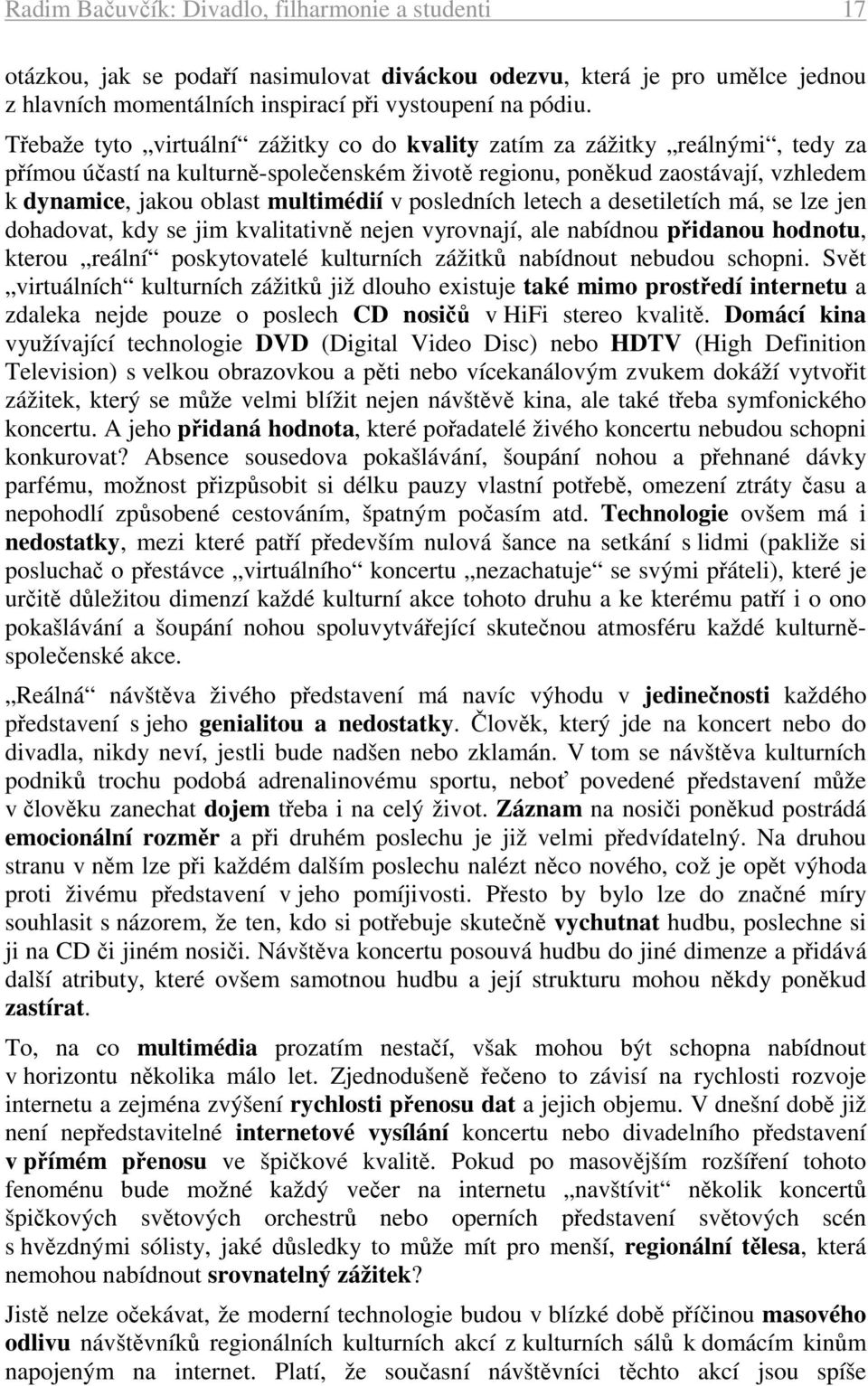 Radim Bačuvčík: Divadlo, filharmonie a studenti 17

otázkou, jak se podaří nasimulovat diváckou odezvu, která je pro umělce jednou z hlavních momentálních inspirací při vystoupení na pódiu.

Třebaže tyto „virtuální“ zážitky co do kvality zatím za zážitky „reálnými“, tedy za přímou účastí na kulturně-společenském životě regionu, poněkud zaostávají, vzhledem k dynamice, jakou oblast multimédií v posledních letech a desetiletích má, se lze jen dohadovat, kdy se jim kvalitativně nejen vyrovnají, ale nabídnou přidanou hodnotu, kterou „reální“ poskytovatelé kulturních zážitků nabídnout nebudou schopni. Svět „virtuálních“ kulturních zážitků již dlouho existuje také mimo prostředí internetu a zdaleka nejde pouze o poslech CD nosičů v HiFi stereo kvalitě. Domácí kina využívající technologie DVD (Digital Video Disc) nebo HDTV (High Definition Television) s velkou obrazovkou a pěti nebo vícekanálovým zvukem dokáží vytvořit zážitek, který se může velmi blížit nejen návštěvě kina, ale také třeba symfonického koncertu. A jeho přidaná hodnota, které pořadatelé živého koncertu nebudou schopni konkurovat? Absence sousedova pokašlávání, šoupání nohou a přehnané dávky parfému, možnost přizpůsobit si délku pauzy vlastní potřebě, omezení ztráty času a nepohodlí způsobené cestováním, špatným počasím atd. Technologie ovšem má i nedostatky, mezi které patří především nulová šance na setkání s lidmi (pakliže si posluchač o přestávce „virtuálního“ koncertu „nezachatuje“ se svými přáteli), které je určitě důležitou dimenzí každé kulturní akce tohoto druhu a ke kterému patří i o ono pokašlávání a šoupání nohou spoluvytvářející skutečnou atmosféru každé kulturně-společenské akce.

„Reálná“ návštěva živého představení má navíc výhodu v jedinečnosti každého představení s jeho genialitou a nedostatky. Člověk, který jde na koncert nebo do divadla, nikdy neví, jestli bude nadšen nebo zklamán. V tom se návštěva kulturních podniků trochu podobá adrenalinovému sportu, neboť povedené představení může v člověku zanechat dojem třeba i na celý život. Záznam na nosiči poněkud postrádá emocionální rozměr a při druhém poslechu je již velmi předvídatelný. Na druhou stranu v něm lze při každém dalším poslechu nalézt něco nového, což je opět výhoda proti živému představení v jeho pomíjivosti. Přesto by bylo lze do značné míry souhlasit s názorem, že ten, kdo si potřebuje skutečně vychutnat hudbu, poslechne si ji na CD či jiném nosiči. Návštěva koncertu posouvá hudbu do jiné dimenze a přidává další atributy, které ovšem samotnou hudbu a její strukturu mohou někdy poněkud zastírat.

To, na co multimédia prozatím nestačí, však mohou být schopna nabídnout v horizontu několika málo let. Zjednodušeně řečeno to závisí na rychlosti rozvoje internetu a zejména zvýšení rychlosti přenosu dat a jejich objemu. V dnešní době již není nepředstavitelné internetové vysílání koncertu nebo divadelního představení v přímém přenosu ve špičkové kvalitě. Pokud po masovějším rozšíření tohoto fenoménu bude možné každý večer na internetu „navštívit“ několik koncertů špičkových světových orchestrů nebo operních představení světových scén s hvězdnými sólisty, jaké důsledky to může mít pro menší, regionální tělesa, která nemohou nabídnout srovnatelný zážitek?

Jistě nelze očekávat, že moderní technologie budou v blízké době příčinou masového odlivu návštěvníků regionálních kulturních akcí z kulturních sálů k domácím kinům napojeným na internet. Platí, že současní návštěvníci těchto akcí jsou spíše